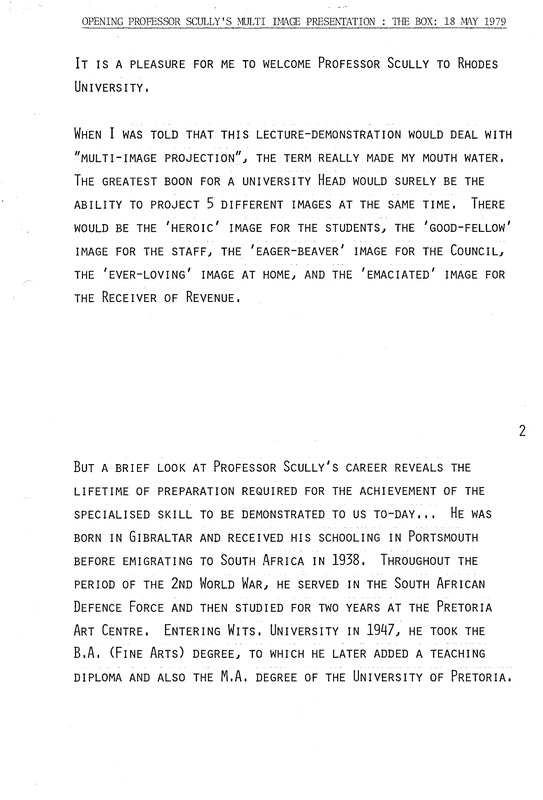 OPENING PROFESSOR SCULLY'S MULTI IMAGE PRESENTATION : THE BOX: 18 MAY 1979

IT IS A PLEASURE FOR ME TO WELCOME PROFESSOR SCULLY TO RHODES UNIVERSITY.

WHEN I WAS TOLD THAT THIS LECTURE-DEMONSTRATION WOULD DEAL WITH "MULTI-IMAGE PROJECTION", THE TERM REALLY MADE MY MOUTH WATER. THE GREATEST BOON FOR A UNIVERSITY HEAD WOULD SURELY BE THE ABILITY TO PROJECT 5 DIFFERENT IMAGES AT THE SAME TIME. THERE WOULD BE THE 'HEROIC' IMAGE FOR THE STUDENTS, THE 'GOOD-FELLOW' IMAGE FOR THE STAFF, THE 'EAGER-BEAVER' IMAGE FOR THE COUNCIL, THE 'EVER-LOVING' IMAGE AT HOME, AND THE 'EMACIATED' IMAGE FOR THE RECEIVER OF REVENUE.

2

BUT A BRIEF LOOK AT PROFESSOR SCULLY'S CAREER REVEALS THE LIFETIME OF PREPARATION REQUIRED FOR THE ACHIEVEMENT OF THE SPECIALISED SKILL TO BE DEMONSTRATED TO US TO-DAY... HE WAS BORN IN GIBRALTAR AND RECEIVED HIS SCHOOLING IN PORTSMOUTH BEFORE EMIGRATING TO SOUTH AFRICA IN 1938. THROUGHOUT THE PERIOD OF THE 2ND WORLD WAR, HE SERVED IN THE SOUTH AFRICAN DEFENCE FORCE AND THEN STUDIED FOR TWO YEARS AT THE PRETORIA ART CENTRE. ENTERING WITS. UNIVERSITY IN 1947, HE TOOK THE B.A. (FINE ARTS) DEGREE, TO WHICH HE LATER ADDED A TEACHING DIPLOMA AND ALSO THE M.A. DEGREE OF THE UNIVERSITY OF PRETORIA.